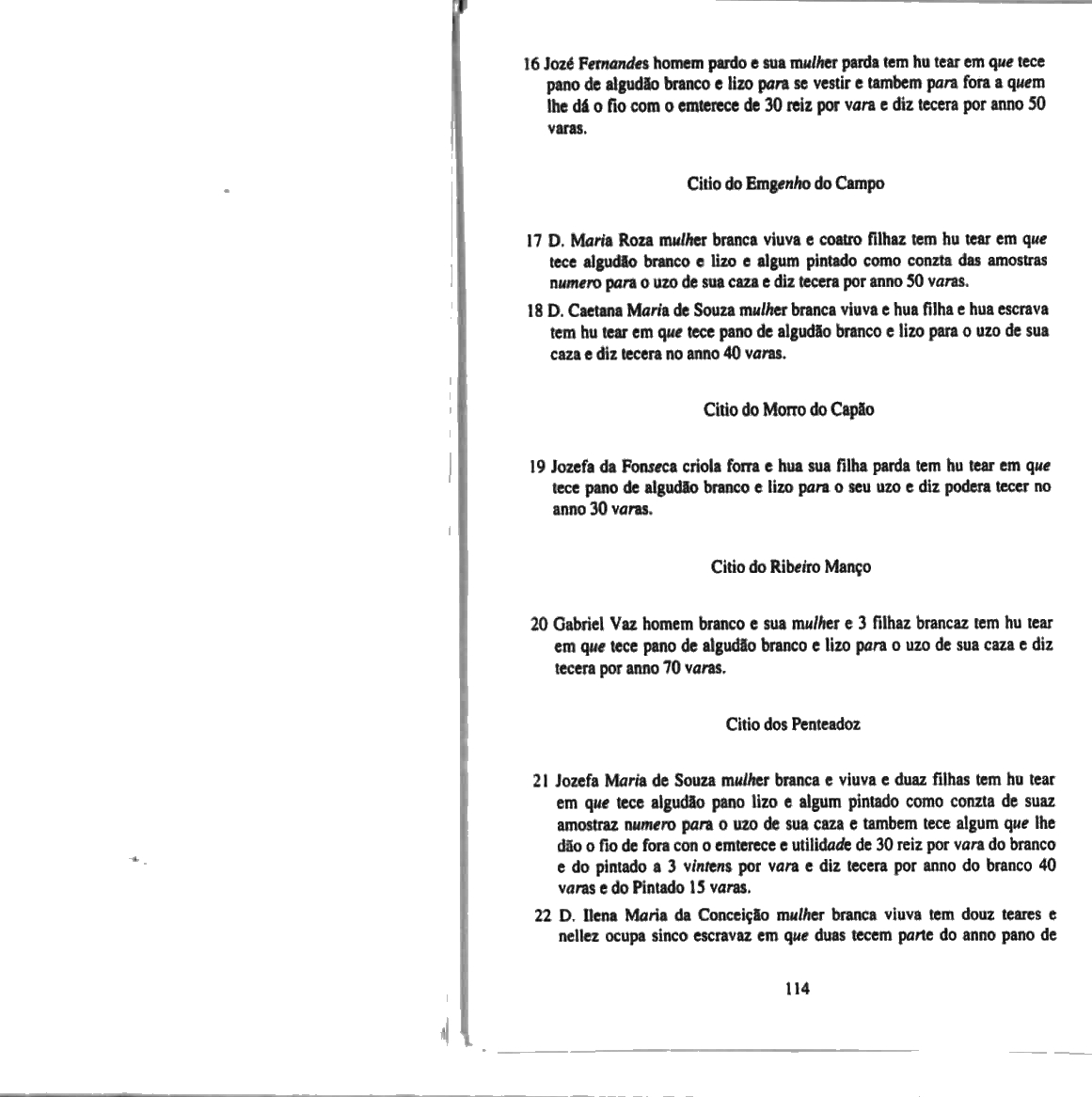 16 Jozé Fernandes homem pardo e sua mulher parda tem hu tear em que tece pano de algudão branco e lizo para se vestir e tambem para fora a quem lhe dá o fio com o emterece de 30 reiz por vara e diz tecera por anno 50 varas.

Citio do Emgenho do Campo

17 D. Maria Roza mulher branca viuva e coatro filhaz tem hu tear em que tece algudão branco e lizo e algum pintado como conzta das amostras numero para o uzo de sua caza e diz tecera por anno 50 varas.

18 D. Caetana Maria de Souza mulher branca viuva e hua filha e hua escrava tem hu tear em que tece pano de algudão branco e lizo para o uzo de sua caza e diz tecera no anno 40 varas.

Citio do Morro do Capão

19 Jozefa da Fonseca criola forra e hua sua filha parda tem hu tear em que tece pano de algudão branco e lizo para o seu uzo e diz podera tecer no anno 30 varas.

Citio do Ribeiro Manço

20 Gabriel Vaz homem branco e sua mulher e 3 filhaz brancaz tem hu tear em que tece pano de algudão branco e lizo para o uzo de sua caza e diz tecera por anno 70 varas.

Citio dos Penteadoz

21 Jozefa Maria de Souza mulher branca e viuva e duaz filhas tem hu tear em que tece algudão pano lizo e algum pintado como conzta de suaz amostraz numero para o uzo de sua caza e tambem tece algum que lhe dão o fio de fora con o emterece e utilidade de 30 reiz por vara do branco e do pintado a 3 vintens por vara e diz tecera por anno do branco 40 varas e do Pintado 15 varas.

22 D. Ilena Maria da Conceição mulher branca viuva tem douz teares e nellez ocupa sinco escravaz em que duas tecem parte do anno pano de

114